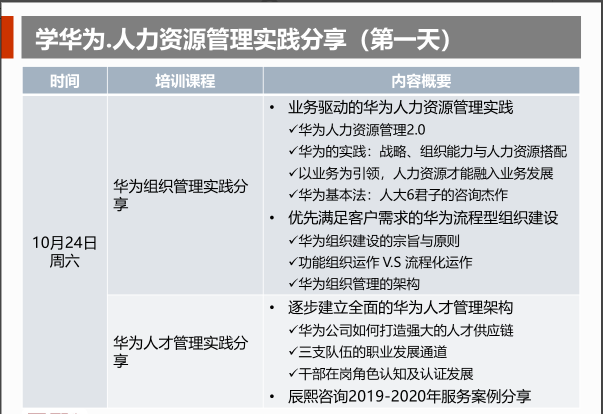 学华为.人力资源管理实践分享（第一天）

| 时间 | 培训课程 | 内容概要 |
|---|---|---|
| 10月24日 周六 | 华为组织管理实践分享 | • 业务驱动的华为人力资源管理实践 ✓华为人力资源管理2.0 ✓华为的实践：战略、组织能力与人力资源搭配 ✓以业务为引领，人力资源才能融入业务发展 ✓华为基本法：人大6君子的咨询杰作 • 优先满足客户需求的华为流程型组织建设 ✓华为组织建设的宗旨与原则 ✓功能组织运作 V.S 流程化运作 ✓华为组织管理的架构 |
| | 华为人才管理实践分享 | • 逐步建立全面的华为人才管理架构 ✓华为公司如何打造强大的人才供应链 ✓三支队伍的职业发展通道 ✓干部在岗角色认知及认证发展 • 辰熙咨询2019-2020年服务案例分享 |